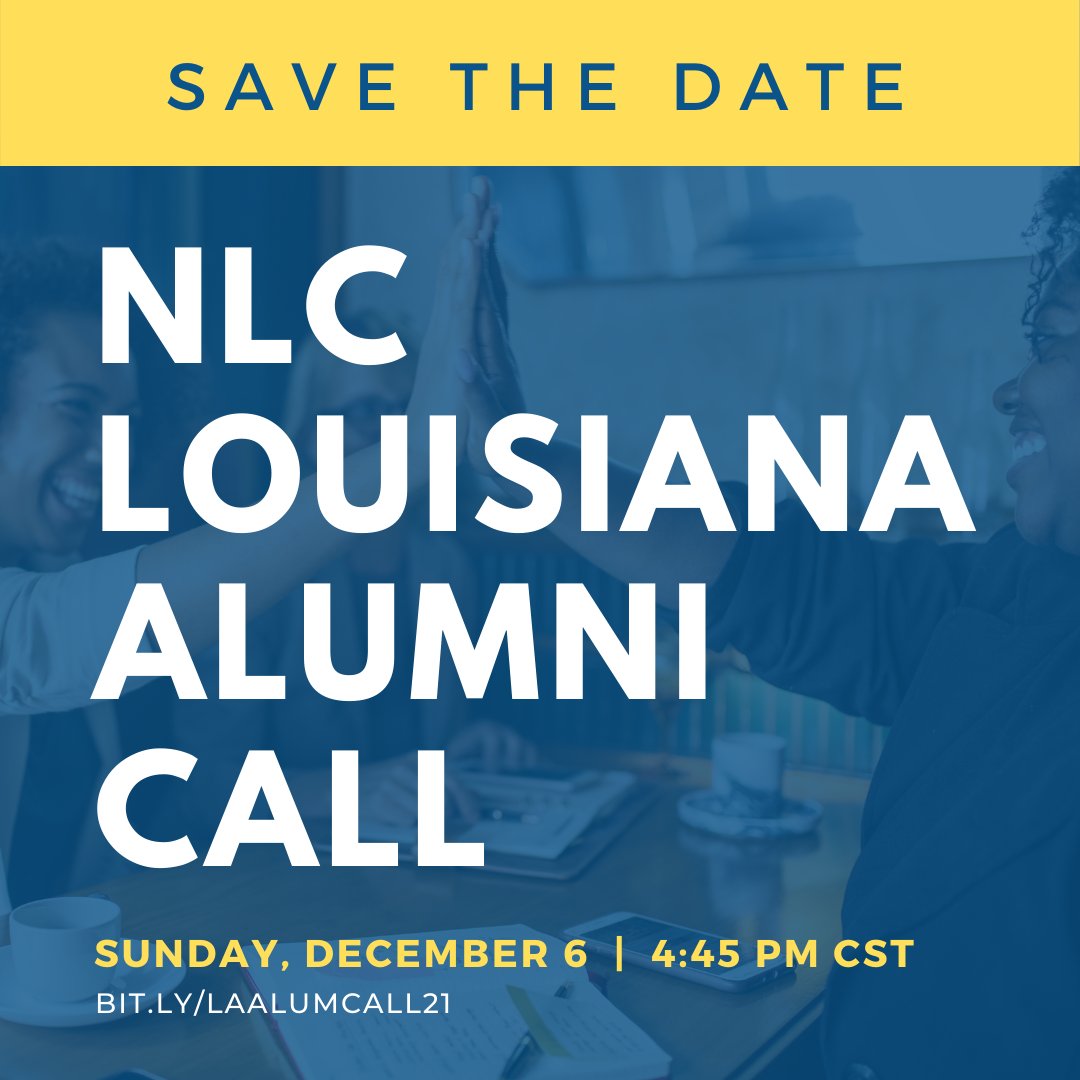 SAVE THE DATE

NLC LOUISIANA ALUMNI CALL

SUNDAY, DECEMBER 6 | 4:45 PM CST
BIT.LY/LAALUMCALL21